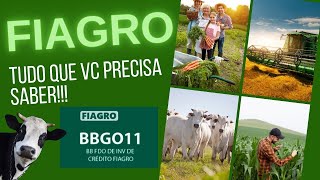 FIAGRO

TUDO QUE VC PRECISA SABER!!!

FIAGRO

BBGO11

BB FDO DE INV DE CRÉDITO FIAGRO